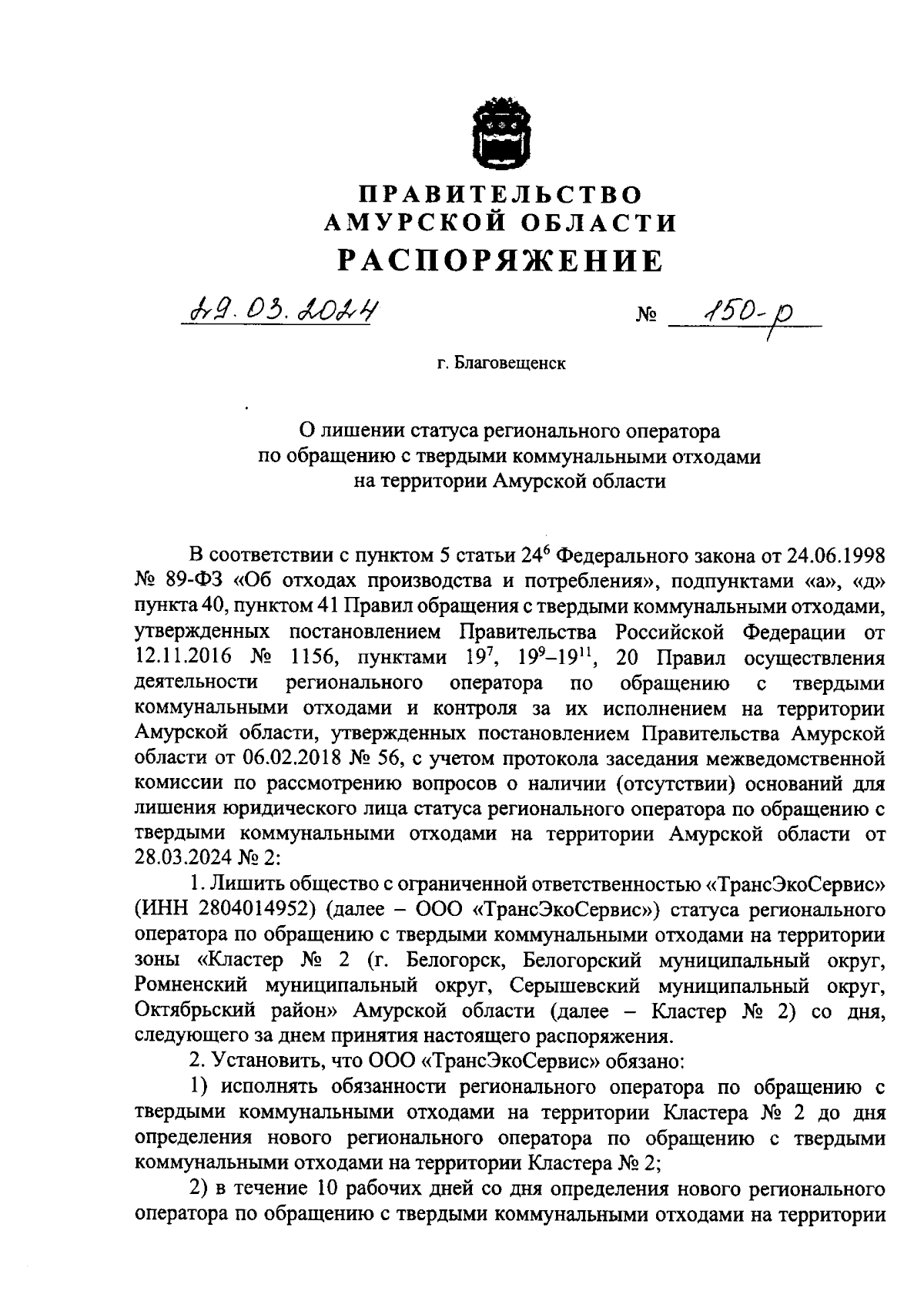 ПРАВИТЕЛЬСТВО
АМУРСКОЙ ОБЛАСТИ
РАСПОРЯЖЕНИЕ

29.03.2024 № 150-р

г. Благовещенск

О лишении статуса регионального оператора по обращению с твердыми коммунальными отходами на территории Амурской области

В соответствии с пунктом 5 статьи $24^6$ Федерального закона от 24.06.1998 № 89-ФЗ «Об отходах производства и потребления», подпунктами «а», «д» пункта 40, пунктом 41 Правил обращения с твердыми коммунальными отходами, утвержденных постановлением Правительства Российской Федерации от 12.11.2016 № 1156, пунктами $19^7$, $19^9$–$19^{11}$, 20 Правил осуществления деятельности регионального оператора по обращению с твердыми коммунальными отходами и контроля за их исполнением на территории Амурской области, утвержденных постановлением Правительства Амурской области от 06.02.2018 № 56, с учетом протокола заседания межведомственной комиссии по рассмотрению вопросов о наличии (отсутствии) оснований для лишения юридического лица статуса регионального оператора по обращению с твердыми коммунальными отходами на территории Амурской области от 28.03.2024 № 2:

1. Лишить общество с ограниченной ответственностью «ТрансЭкоСервис» (ИНН 2804014952) (далее – ООО «ТрансЭкоСервис») статуса регионального оператора по обращению с твердыми коммунальными отходами на территории зоны «Кластер № 2 (г. Белогорск, Белогорский муниципальный округ, Ромненский муниципальный округ, Серышевский муниципальный округ, Октябрьский район» Амурской области (далее – Кластер № 2) со дня, следующего за днем принятия настоящего распоряжения.

2. Установить, что ООО «ТрансЭкоСервис» обязано:

1) исполнять обязанности регионального оператора по обращению с твердыми коммунальными отходами на территории Кластера № 2 до дня определения нового регионального оператора по обращению с твердыми коммунальными отходами на территории Кластера № 2;

2) в течение 10 рабочих дней со дня определения нового регионального оператора по обращению с твердыми коммунальными отходами на территории